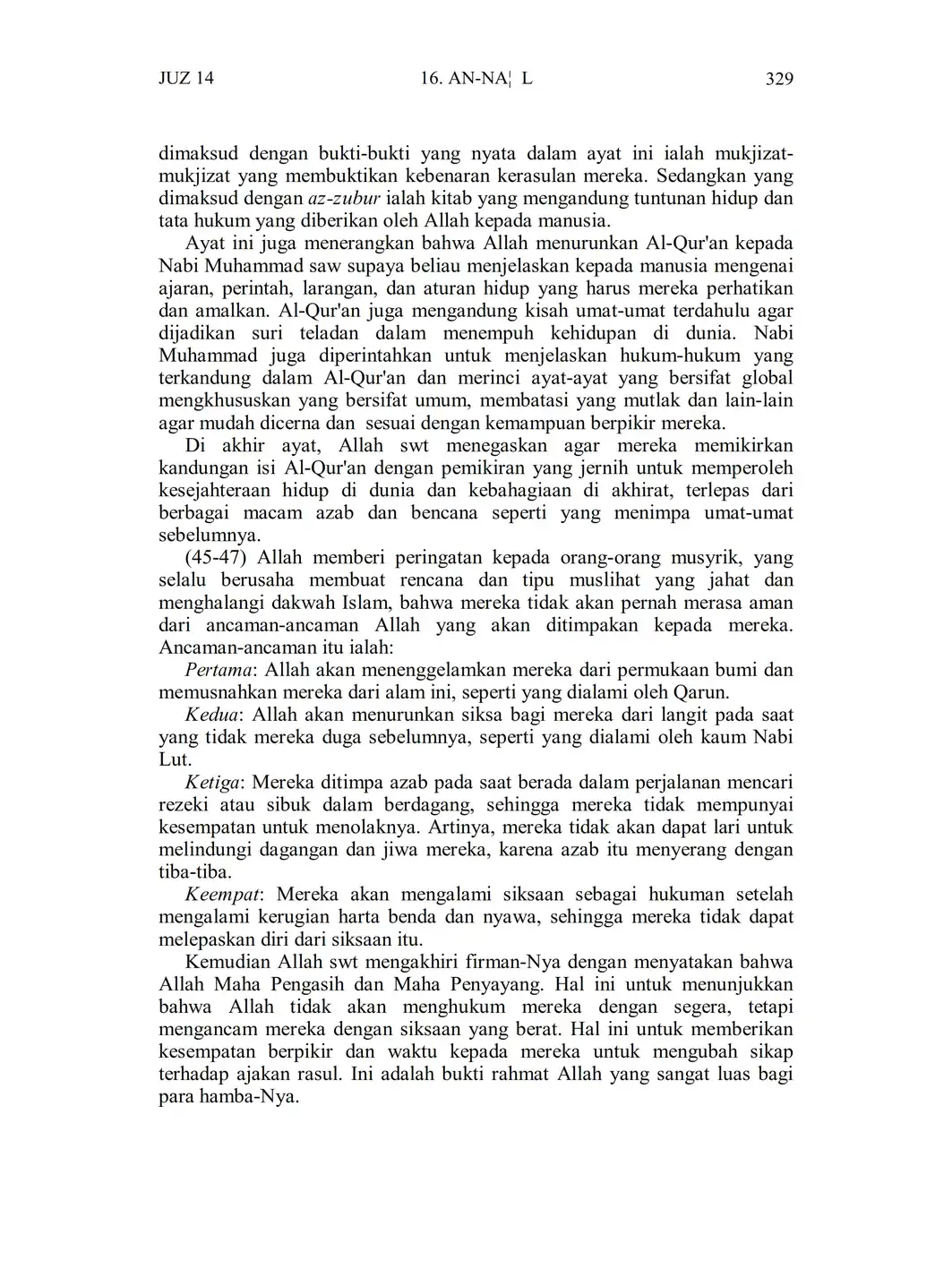 JUZ 14    16. AN-NA¦ L    329

dimaksud dengan bukti-bukti yang nyata dalam ayat ini ialah mukjizat-mukjizat yang membuktikan kebenaran kerasulan mereka. Sedangkan yang dimaksud dengan az-zubur ialah kitab yang mengandung tuntunan hidup dan tata hukum yang diberikan oleh Allah kepada manusia.

Ayat ini juga menerangkan bahwa Allah menurunkan Al-Qur'an kepada Nabi Muhammad saw supaya beliau menjelaskan kepada manusia mengenai ajaran, perintah, larangan, dan aturan hidup yang harus mereka perhatikan dan amalkan. Al-Qur'an juga mengandung kisah umat-umat terdahulu agar dijadikan suri teladan dalam menempuh kehidupan di dunia. Nabi Muhammad juga diperintahkan untuk menjelaskan hukum-hukum yang terkandung dalam Al-Qur'an dan merinci ayat-ayat yang bersifat global mengkhususkan yang bersifat umum, membatasi yang mutlak dan lain-lain agar mudah dicerna dan sesuai dengan kemampuan berpikir mereka.

Di akhir ayat, Allah swt menegaskan agar mereka memikirkan kandungan isi Al-Qur'an dengan pemikiran yang jernih untuk memperoleh kesejahteraan hidup di dunia dan kebahagiaan di akhirat, terlepas dari berbagai macam azab dan bencana seperti yang menimpa umat-umat sebelumnya.

(45-47) Allah memberi peringatan kepada orang-orang musyrik, yang selalu berusaha membuat rencana dan tipu muslihat yang jahat dan menghalangi dakwah Islam, bahwa mereka tidak akan pernah merasa aman dari ancaman-ancaman Allah yang akan ditimpakan kepada mereka. Ancaman-ancaman itu ialah:

Pertama: Allah akan menenggelamkan mereka dari permukaan bumi dan memusnahkan mereka dari alam ini, seperti yang dialami oleh Qarun.

Kedua: Allah akan menurunkan siksa bagi mereka dari langit pada saat yang tidak mereka duga sebelumnya, seperti yang dialami oleh kaum Nabi Lut.

Ketiga: Mereka ditimpa azab pada saat berada dalam perjalanan mencari rezeki atau sibuk dalam berdagang, sehingga mereka tidak mempunyai kesempatan untuk menolaknya. Artinya, mereka tidak akan dapat lari untuk melindungi dagangan dan jiwa mereka, karena azab itu menyerang dengan tiba-tiba.

Keempat: Mereka akan mengalami siksaan sebagai hukuman setelah mengalami kerugian harta benda dan nyawa, sehingga mereka tidak dapat melepaskan diri dari siksaan itu.

Kemudian Allah swt mengakhiri firman-Nya dengan menyatakan bahwa Allah Maha Pengasih dan Maha Penyayang. Hal ini untuk menunjukkan bahwa Allah tidak akan menghukum mereka dengan segera, tetapi mengancam mereka dengan siksaan yang berat. Hal ini untuk memberikan kesempatan berpikir dan waktu kepada mereka untuk mengubah sikap terhadap ajakan rasul. Ini adalah bukti rahmat Allah yang sangat luas bagi para hamba-Nya.